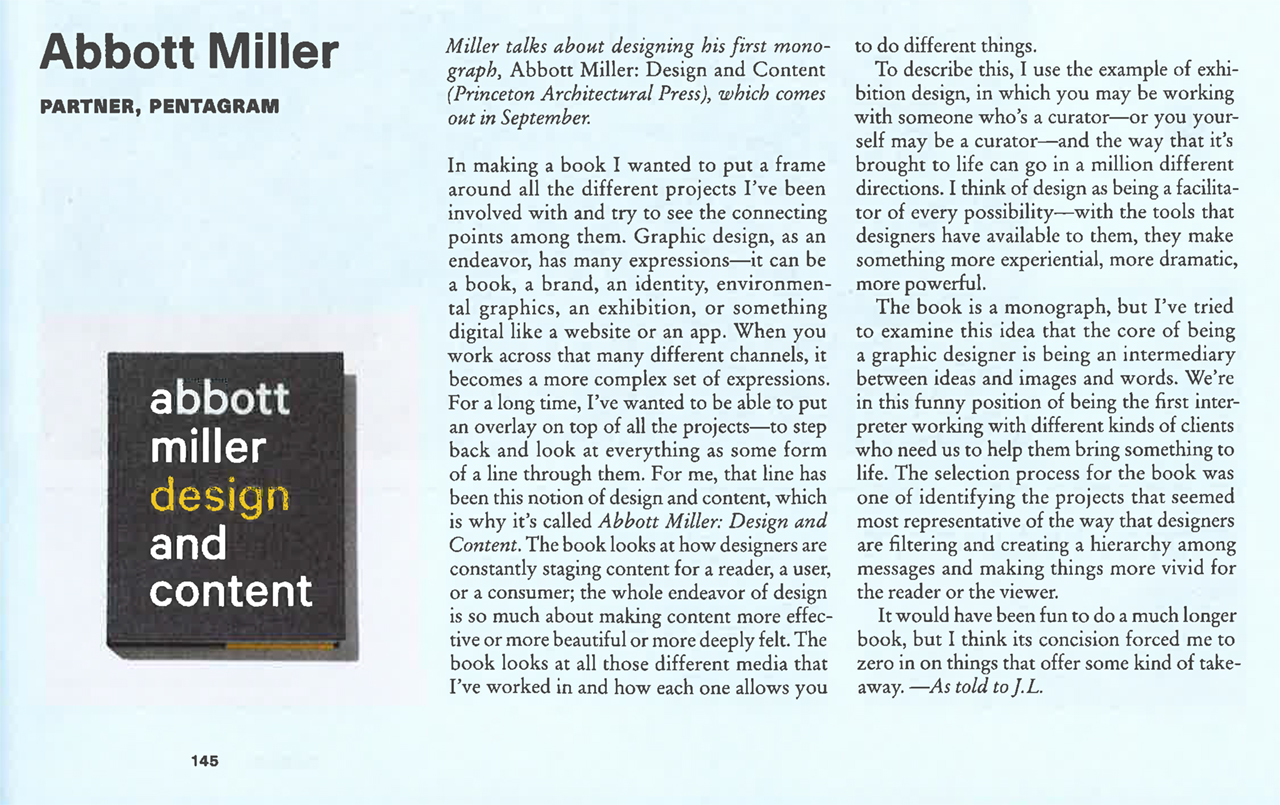 Abbott Miller

PARTNER, PENTAGRAM

abbott
miller
design
and
content

145

Miller talks about designing his first monograph, Abbott Miller: Design and Content (Princeton Architectural Press), which comes out in September.

In making a book I wanted to put a frame around all the different projects I've been involved with and try to see the connecting points among them. Graphic design, as an endeavor, has many expressions—it can be a book, a brand, an identity, environmental graphics, an exhibition, or something digital like a website or an app. When you work across that many different channels, it becomes a more complex set of expressions. For a long time, I've wanted to be able to put an overlay on top of all the projects—to step back and look at everything as some form of a line through them. For me, that line has been this notion of design and content, which is why it's called Abbott Miller: Design and Content. The book looks at how designers are constantly staging content for a reader, a user, or a consumer; the whole endeavor of design is so much about making content more effective or more beautiful or more deeply felt. The book looks at all those different media that I've worked in and how each one allows you to do different things.

To describe this, I use the example of exhibition design, in which you may be working with someone who's a curator—or you yourself may be a curator—and the way that it's brought to life can go in a million different directions. I think of design as being a facilitator of every possibility—with the tools that designers have available to them, they make something more experiential, more dramatic, more powerful.

The book is a monograph, but I've tried to examine this idea that the core of being a graphic designer is being an intermediary between ideas and images and words. We're in this funny position of being the first interpreter working with different kinds of clients who need us to help them bring something to life. The selection process for the book was one of identifying the projects that seemed most representative of the way that designers are filtering and creating a hierarchy among messages and making things more vivid for the reader or the viewer.

It would have been fun to do a much longer book, but I think its concision forced me to zero in on things that offer some kind of takeaway. —As told to J.L.